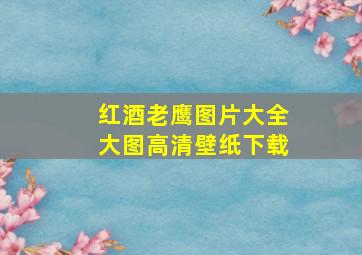 红酒老鹰图片大全
大图高清壁纸下载